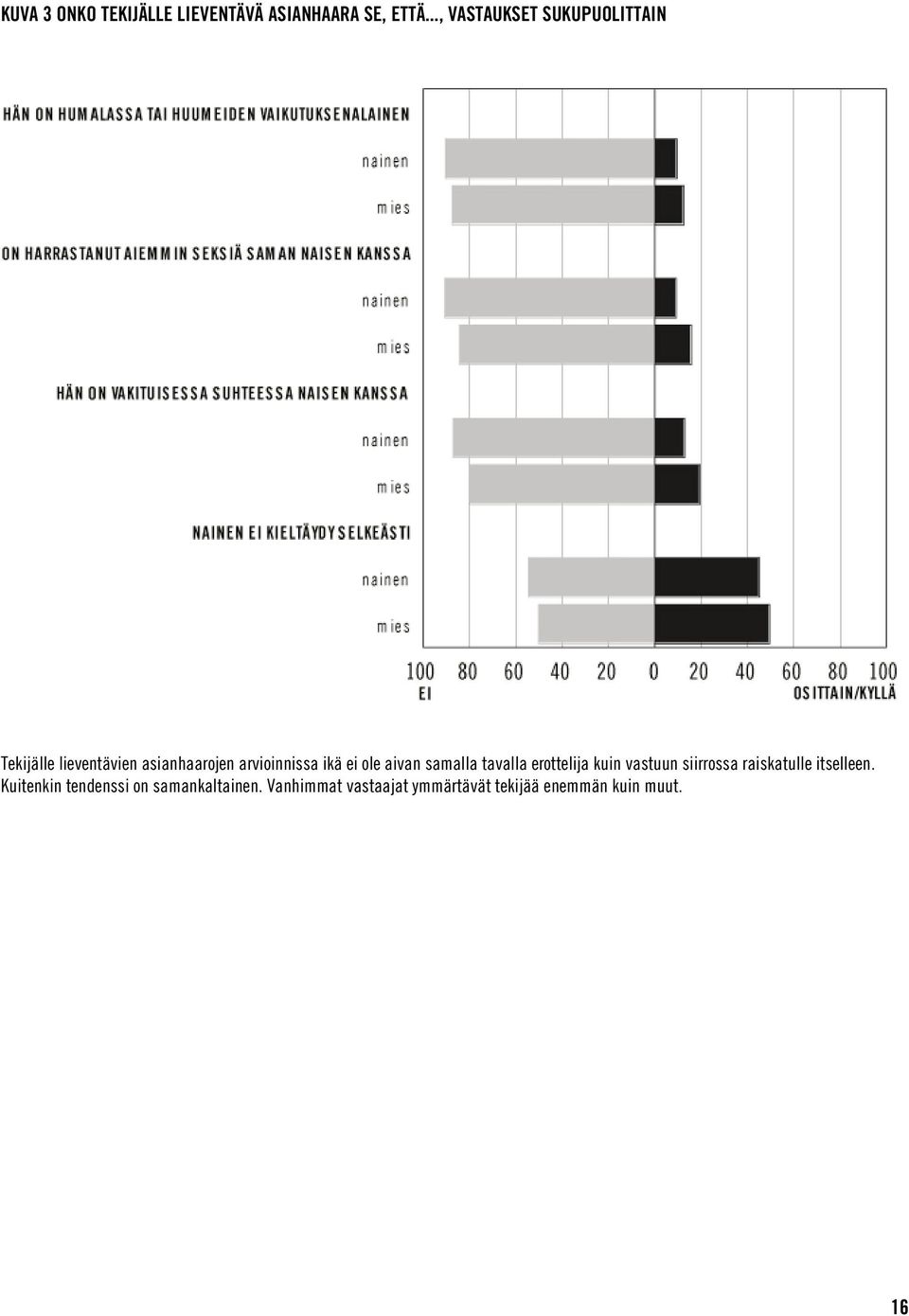 KUVA 3 ONKO TEKIJÄLLE LIEVENTÄVÄ ASIANHAARA SE, ETTÄ..., VASTAUKSET SUKUPUOLITTAIN

HÄN ON HUMALASSA TAI HUUMEIDEN VAIKUTUKSENALAINEN

nainen

mies

ON HARRASTANUT AIEMMIN SEKSIÄ SAMAN NAISEN KANSSA

nainen

mies

HÄN ON VAKITUISESSA SUHTEESSA NAISEN KANSSA

nainen

mies

NAINEN EI KIELTÄYDY SELKEÄSTI

nainen

mies

100 80 60 40 20 0 20 40 60 80 100

EI

OSITTAIN/KYLLÄ

Tekijälle lieventävien asianhaarojen arvioinnissa ikä ei ole aivan samalla tavalla erottelija kuin vastuun siirrossa raiskatulle itselleen. Kuitenkin tendenssi on samankaltainen. Vanhimmat vastaajat ymmärtävät tekijää enemmän kuin muut.

16